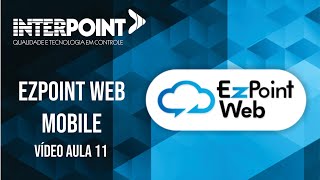 INTERPOINT
QUALIDADE E TECNOLOGIA EM CONTROLE

EZPOINT WEB
MOBILE
VÍDEO AULA 11

EzPoint
Web